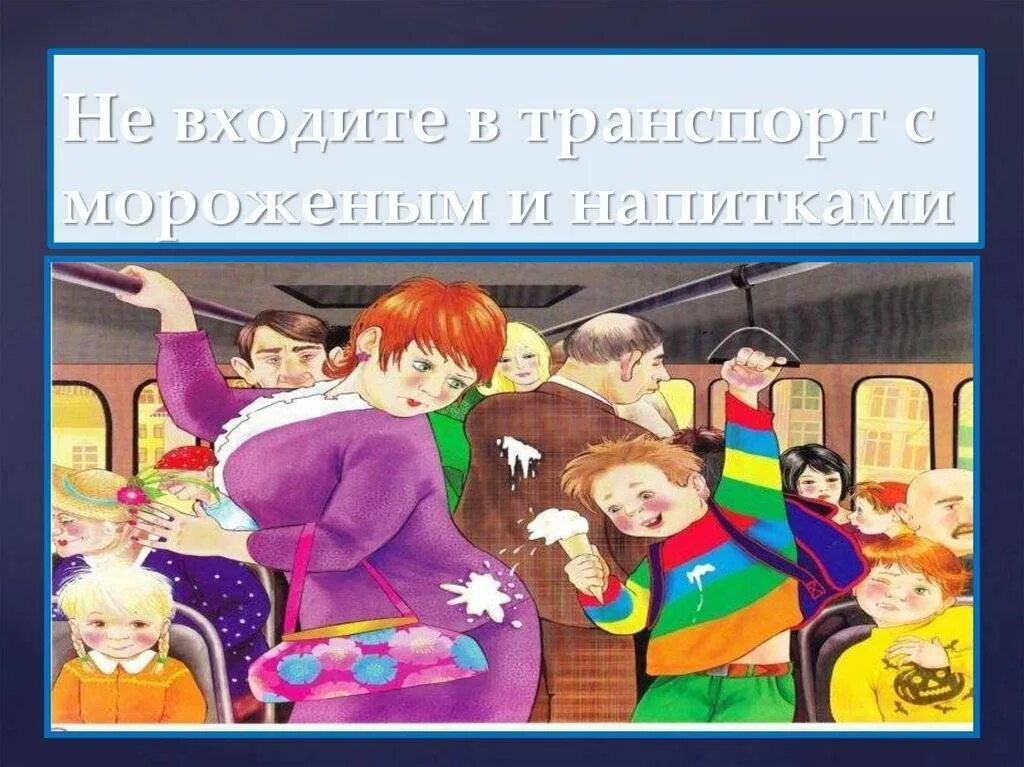 Не входите в транспорт с мороженым и напитками